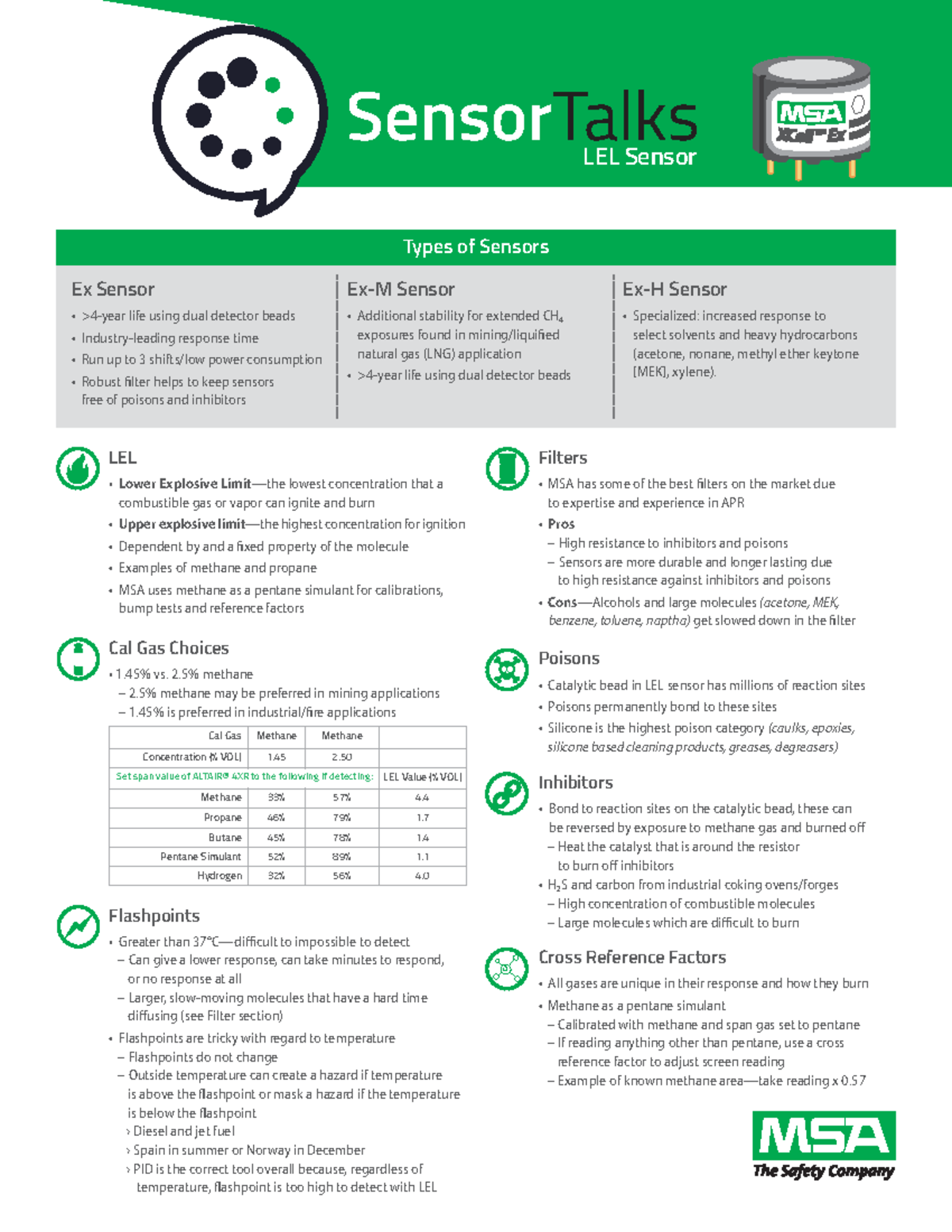 SensorTalks
LEL Sensor

MSA
XCell™ Ex

Types of Sensors

Ex Sensor
• >4-year life using dual detector beads
• Industry-leading response time
• Run up to 3 shifts/low power consumption
• Robust filter helps to keep sensors free of poisons and inhibitors

Ex-M Sensor
• Additional stability for extended $CH_4$ exposures found in mining/liquified natural gas (LNG) application
• >4-year life using dual detector beads

Ex-H Sensor
• Specialized: increased response to select solvents and heavy hydrocarbons (acetone, nonane, methyl ether keytone [MEK], xylene).

LEL
• Lower Explosive Limit—the lowest concentration that a combustible gas or vapor can ignite and burn
• Upper explosive limit—the highest concentration for ignition
• Dependent by and a fixed property of the molecule
• Examples of methane and propane
• MSA uses methane as a pentane simulant for calibrations, bump tests and reference factors

Cal Gas Choices
• 1.45% vs. 2.5% methane
– 2.5% methane may be preferred in mining applications
– 1.45% is preferred in industrial/fire applications

| Cal Gas | Methane | Methane | |
|---|---|---|---|
| Concentration (% VOL) | 1.45 | 2.50 | |
| Set span value of ALTAIR® 4XR to the following if detecting: | | | LEL Value (% VOL) |
| Methane | 33% | 57% | 4.4 |
| Propane | 46% | 79% | 1.7 |
| Butane | 45% | 78% | 1.4 |
| Pentane Simulant | 52% | 89% | 1.1 |
| Hydrogen | 32% | 56% | 4.0 |

Flashpoints
• Greater than 37°C—difficult to impossible to detect
– Can give a lower response, can take minutes to respond, or no response at all
– Larger, slow-moving molecules that have a hard time diffusing (see Filter section)
• Flashpoints are tricky with regard to temperature
– Flashpoints do not change
– Outside temperature can create a hazard if temperature is above the flashpoint or mask a hazard if the temperature is below the flashpoint
› Diesel and jet fuel
› Spain in summer or Norway in December
› PID is the correct tool overall because, regardless of temperature, flashpoint is too high to detect with LEL

Filters
• MSA has some of the best filters on the market due to expertise and experience in APR
• Pros
– High resistance to inhibitors and poisons
– Sensors are more durable and longer lasting due to high resistance against inhibitors and poisons
• Cons—Alcohols and large molecules (acetone, MEK, benzene, toluene, naptha) get slowed down in the filter

Poisons
• Catalytic bead in LEL sensor has millions of reaction sites
• Poisons permanently bond to these sites
• Silicone is the highest poison category (caulks, epoxies, silicone based cleaning products, greases, degreasers)

Inhibitors
• Bond to reaction sites on the catalytic bead, these can be reversed by exposure to methane gas and burned off
– Heat the catalyst that is around the resistor to burn off inhibitors
• $H_2S$ and carbon from industrial coking ovens/forges
– High concentration of combustible molecules
– Large molecules which are difficult to burn

Cross Reference Factors
• All gases are unique in their response and how they burn
• Methane as a pentane simulant
– Calibrated with methane and span gas set to pentane
– If reading anything other than pentane, use a cross reference factor to adjust screen reading
– Example of known methane area—take reading x 0.57

MSA
The Safety Company